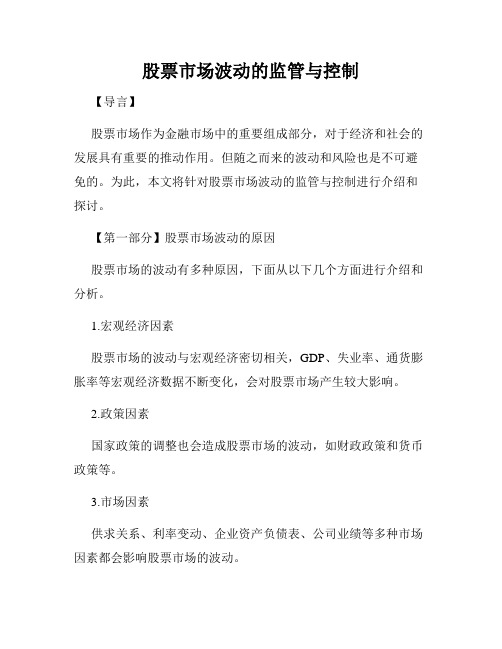 股票市场波动的监管与控制

【导言】

股票市场作为金融市场中的重要组成部分，对于经济和社会的发展具有重要的推动作用。但随之而来的波动和风险也是不可避免的。为此，本文将针对股票市场波动的监管与控制进行介绍和探讨。

【第一部分】股票市场波动的原因

股票市场的波动有多种原因，下面从以下几个方面进行介绍和分析。

1.宏观经济因素

股票市场的波动与宏观经济密切相关，GDP、失业率、通货膨胀率等宏观经济数据不断变化，会对股票市场产生较大影响。

2.政策因素

国家政策的调整也会造成股票市场的波动，如财政政策和货币政策等。

3.市场因素

供求关系、利率变动、企业资产负债表、公司业绩等多种市场因素都会影响股票市场的波动。